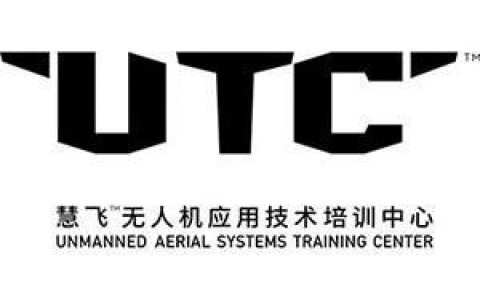 UTC™

慧飞™无人机应用技术培训中心
UNMANNED AERIAL SYSTEMS TRAINING CENTER